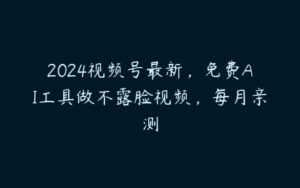 2024视频号最新，免费AI工具做不露脸视频，每月亲测